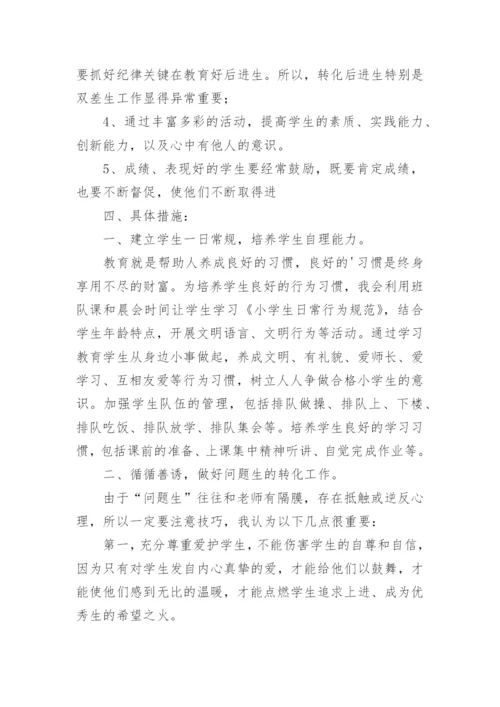 要抓好纪律关键在教育好后进生。所以，转化后进生特别是双差生工作显得异常重要；

4、通过丰富多彩的活动，提高学生的素质、实践能力、创新能力，以及心中有他人的意识。

5、成绩、表现好的学生要经常鼓励，既要肯定成绩，也要不断督促，使他们不断取得进

四、具体措施：

一、建立学生一日常规，培养学生自理能力。

教育就是帮助人养成良好的习惯，良好的'习惯是终身享用不尽的财富。为培养学生良好的行为习惯，我会利用班队课和晨会时间让学生学习《小学生日常行为规范》，结合学生年龄特点，开展文明语言、文明行为等活动。通过学习教育学生从身边小事做起，养成文明、有礼貌、爱师长、爱学习、互相友爱等行为习惯，树立人人争做合格小学生的意识。加强学生队伍的管理，包括排队做操、排队上、下楼、排队吃饭、排队放学、排队集会等。培养学生良好的学习习惯，包括课前的准备、上课集中精神听讲、自觉完成作业等。

二、循循善诱，做好问题生的转化工作。

由于“问题生”往往和老师有隔膜，存在抵触或逆反心理，所以一定要注意技巧，我认为以下几点很重要：

第一，充分尊重爱护学生，不能伤害学生的自尊和自信，因为只有对学生发自内心真挚的爱，才能给他们以鼓舞，才能使他们感到无比的温暖，才能点燃学生追求上进、成为优秀生的希望之火。